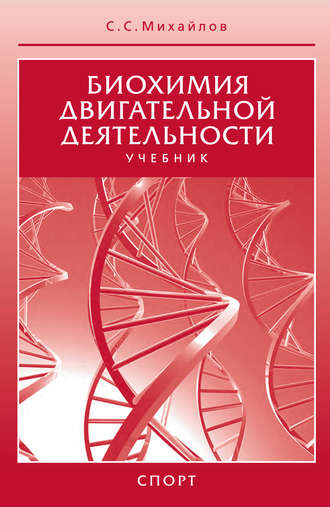 С. С. Михайлов

БИОХИМИЯ ДВИГАТЕЛЬНОЙ ДЕЯТЕЛЬНОСТИ

УЧЕБНИК

СПОРТ